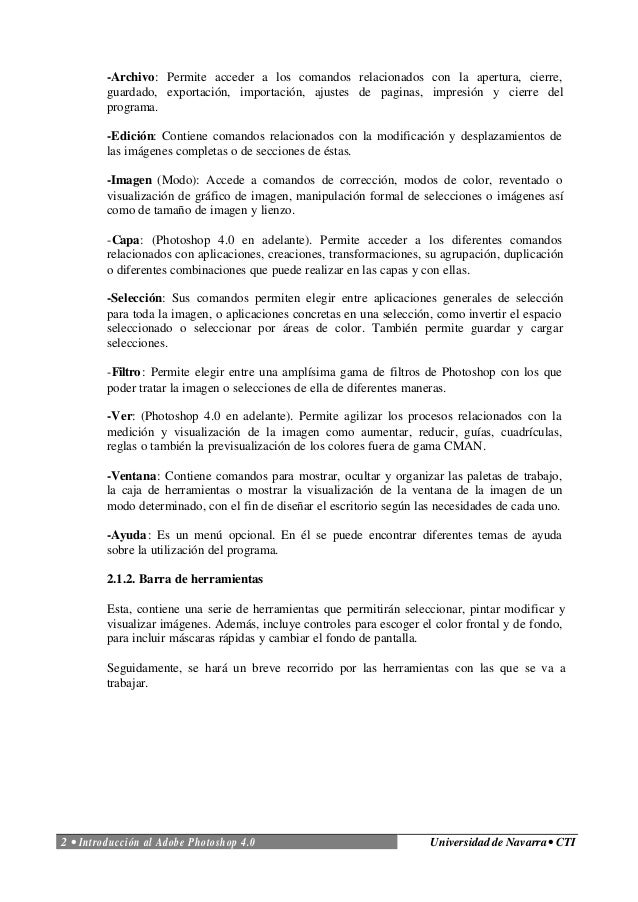 **-Archivo**: Permite acceder a los comandos relacionados con la apertura, cierre, guardado, exportación, importación, ajustes de paginas, impresión y cierre del programa.

**-Edición**: Contiene comandos relacionados con la modificación y desplazamientos de las imágenes completas o de secciones de éstas.

**-Imagen** (Modo): Accede a comandos de corrección, modos de color, reventado o visualización de gráfico de imagen, manipulación formal de selecciones o imágenes así como de tamaño de imagen y lienzo.

-**Capa**: (Photoshop 4.0 en adelante). Permite acceder a los diferentes comandos relacionados con aplicaciones, creaciones, transformaciones, su agrupación, duplicación o diferentes combinaciones que puede realizar en las capas y con ellas.

**-Selección**: Sus comandos permiten elegir entre aplicaciones generales de selección para toda la imagen, o aplicaciones concretas en una selección, como invertir el espacio seleccionado o seleccionar por áreas de color. También permite guardar y cargar selecciones.

-**Filtro**: Permite elegir entre una amplísima gama de filtros de Photoshop con los que poder tratar la imagen o selecciones de ella de diferentes maneras.

**-Ver**: (Photoshop 4.0 en adelante). Permite agilizar los procesos relacionados con la medición y visualización de la imagen como aumentar, reducir, guías, cuadrículas, reglas o también la previsualización de los colores fuera de gama CMAN.

**-Ventana**: Contiene comandos para mostrar, ocultar y organizar las paletas de trabajo, la caja de herramientas o mostrar la visualización de la ventana de la imagen de un modo determinado, con el fin de diseñar el escritorio según las necesidades de cada uno.

**-Ayuda**: Es un menú opcional. En él se puede encontrar diferentes temas de ayuda sobre la utilización del programa.

**2.1.2. Barra de herramientas**

Esta, contiene una serie de herramientas que permitirán seleccionar, pintar modificar y visualizar imágenes. Además, incluye controles para escoger el color frontal y de fondo, para incluir máscaras rápidas y cambiar el fondo de pantalla.

Seguidamente, se hará un breve recorrido por las herramientas con las que se va a trabajar.

2 • Introducción al Adobe Photoshop 4.0 Universidad de Navarra • CTI